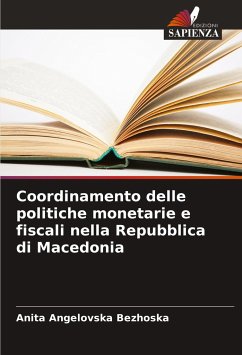 EDIZIONI
SAPIENZA

Coordinamento delle politiche monetarie e fiscali nella Repubblica di Macedonia

Anita Angelovska Bezhoska